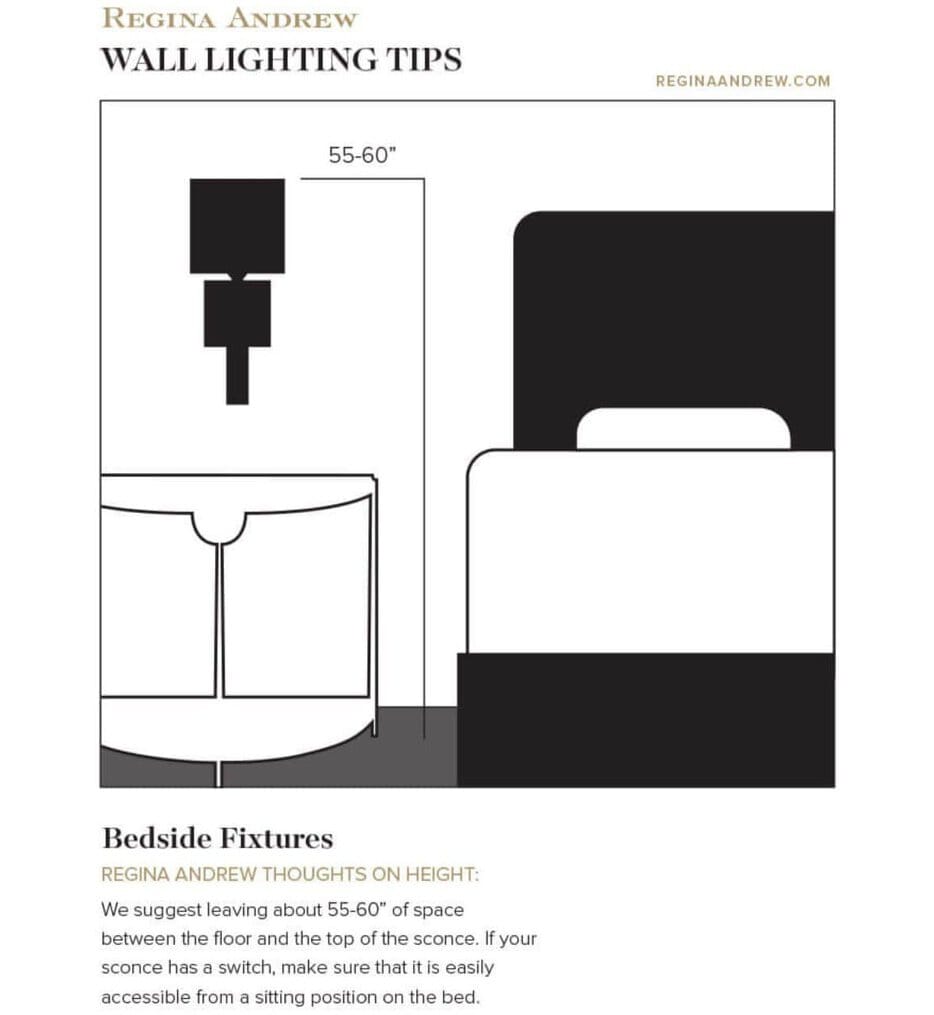 REGINA ANDREW
WALL LIGHTING TIPS

REGINAANDREW.COM

55-60"

Bedside Fixtures
REGINA ANDREW THOUGHTS ON HEIGHT:
We suggest leaving about 55-60" of space between the floor and the top of the sconce. If your sconce has a switch, make sure that it is easily accessible from a sitting position on the bed.